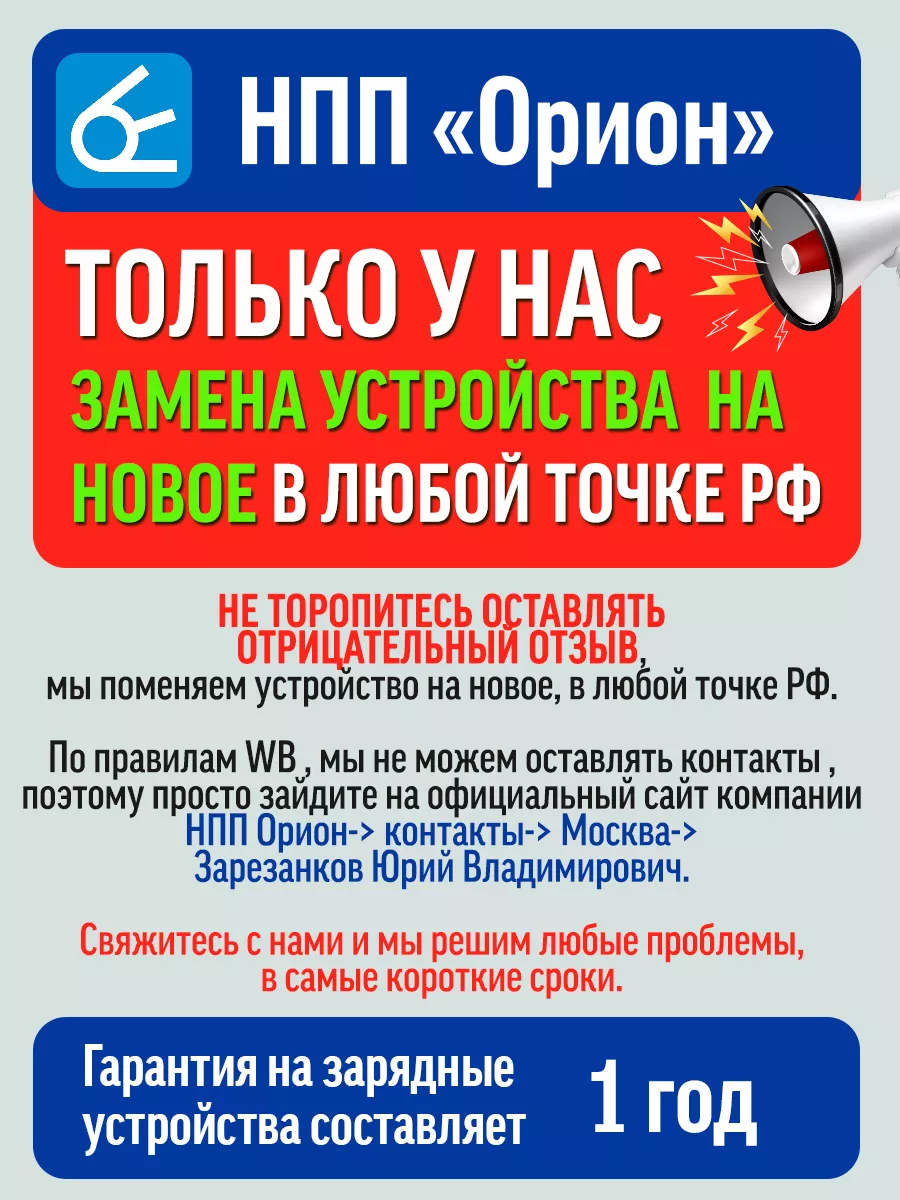 НПП «Орион»

ТОЛЬКО У НАС
ЗАМЕНА УСТРОЙСТВА НА НОВОЕ В ЛЮБОЙ ТОЧКЕ РФ

НЕ ТОРОПИТЕСЬ ОСТАВЛЯТЬ ОТРИЦАТЕЛЬНЫЙ ОТЗЫВ,
мы поменяем устройство на новое, в любой точке РФ.

По правилам WB , мы не можем оставлять контакты , поэтому просто зайдите на официальный сайт компании НПП Орион-> контакты-> Москва-> Зарезанков Юрий Владимирович.

Свяжитесь с нами и мы решим любые проблемы, в самые короткие сроки.

Гарантия на зарядные устройства составляет 1 год